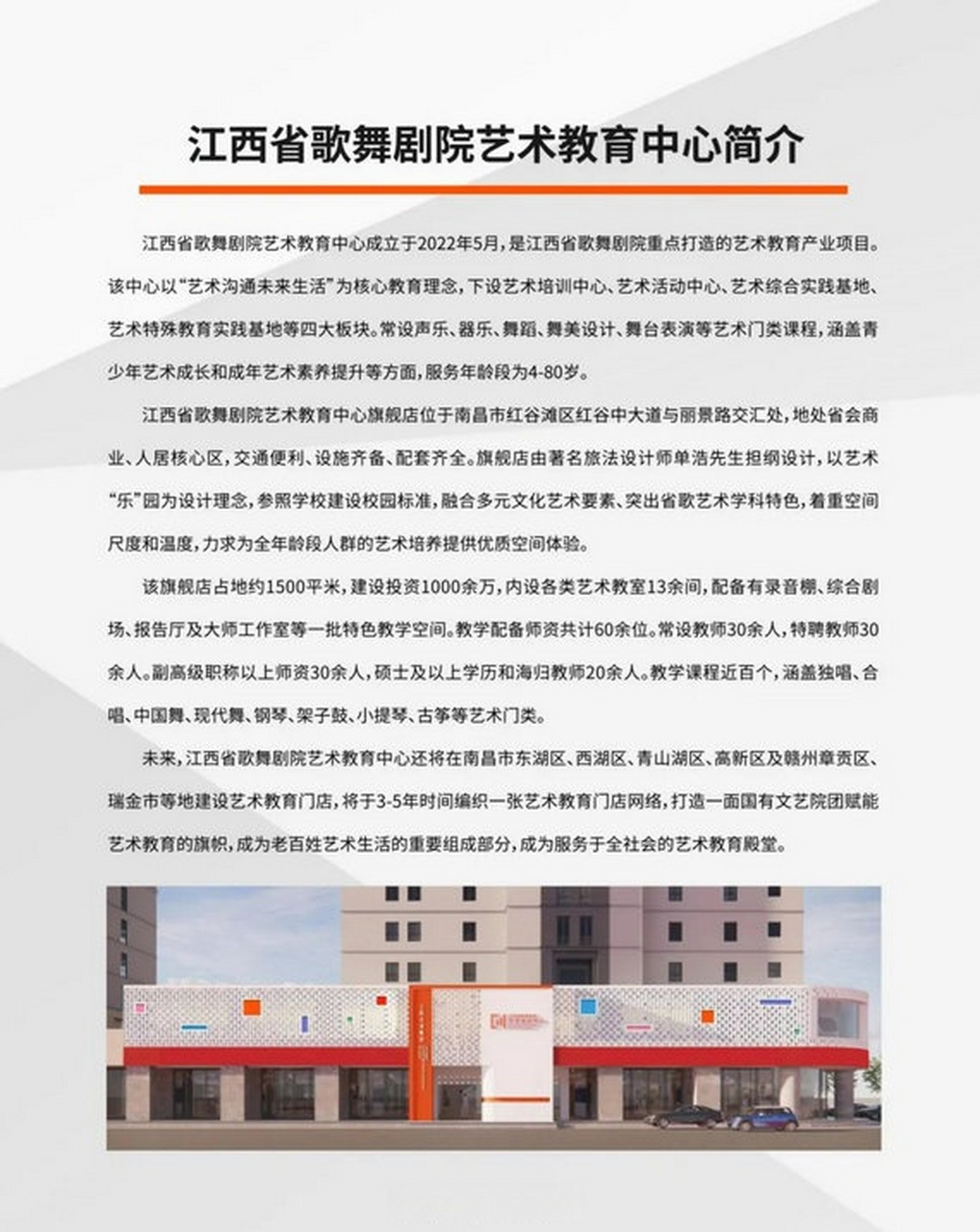 江西省歌舞剧院艺术教育中心简介

江西省歌舞剧院艺术教育中心成立于2022年5月，是江西省歌舞剧院重点打造的艺术教育产业项目。该中心以“艺术沟通未来生活”为核心教育理念，下设艺术培训中心、艺术活动中心、艺术综合实践基地、艺术特殊教育实践基地等四大板块。常设声乐、器乐、舞蹈、舞美设计、舞台表演等艺术门类课程，涵盖青少年艺术成长和成年艺术素养提升等方面，服务年龄段为4-80岁。

江西省歌舞剧院艺术教育中心旗舰店位于南昌市红谷滩区红谷中大道与丽景路交汇处，地处省会商业、人居核心区，交通便利、设施齐备、配套齐全。旗舰店由著名旅法设计师单浩先生担纲设计，以艺术“乐”园为设计理念，参照学校建设校园标准，融合多元文化艺术要素、突出省歌艺术学科特色，着重空间尺度和温度，力求为全年龄段人群的艺术培养提供优质空间体验。

该旗舰店占地约1500平米，建设投资1000余万，内设各类艺术教室13余间，配备有录音棚、综合剧场、报告厅及大师工作室等一批特色教学空间。教学配备师资共计60余位。常设教师30余人，特聘教师30余人。副高级职称以上师资30余人，硕士及以上学历和海归教师20余人。教学课程近百个，涵盖独唱、合唱、中国舞、现代舞、钢琴、架子鼓、小提琴、古筝等艺术门类。

未来，江西省歌舞剧院艺术教育中心还将在南昌市东湖区、西湖区、青山湖区、高新区及赣州章贡区、瑞金市等地建设艺术教育门店，将于3-5年时间编织一张艺术教育门店网络，打造一面国有文艺院团赋能艺术教育的旗帜，成为老百姓艺术生活的重要组成部分，成为服务于全社会的艺术教育殿堂。